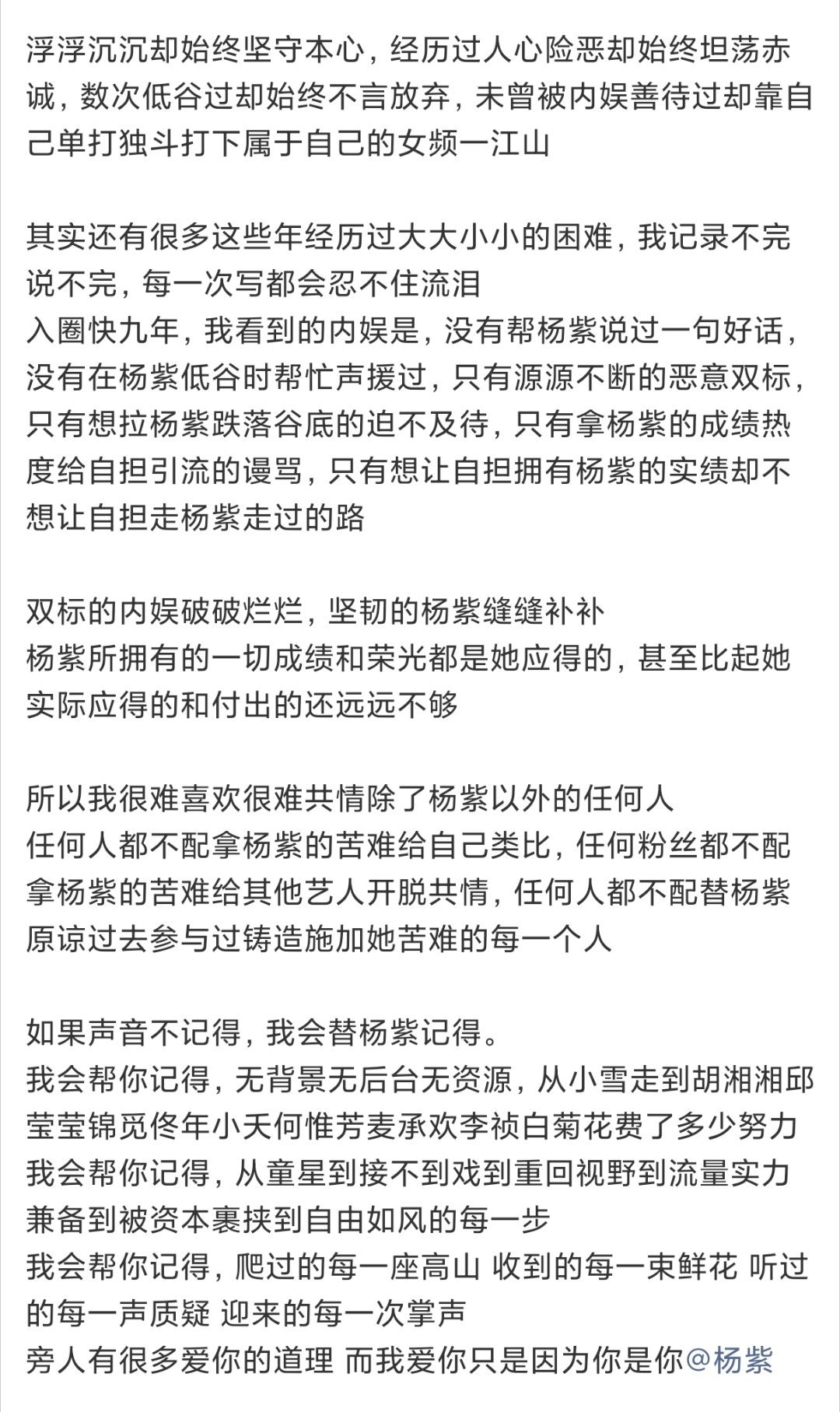 浮浮沉沉却始终坚守本心，经历过人心险恶却始终坦荡赤诚，数次低谷过却始终不言放弃，未曾被内娱善待过却靠自己单打独斗打下属于自己的女频一江山

其实还有很多这些年经历过大大小小的困难，我记录不完说不完，每一次写都会忍不住流泪
入圈快九年，我看到的内娱是，没有帮杨紫说过一句好话，没有在杨紫低谷时帮忙声援过，只有源源不断的恶意双标，只有想拉杨紫跌落谷底的迫不及待，只有拿杨紫的成绩热度给自担引流的谩骂，只有想让自担拥有杨紫的实绩却不想让自担走杨紫走过的路

双标的内娱破破烂烂，坚韧的杨紫缝缝补补
杨紫所拥有的一切成绩和荣光都是她应得的，甚至比起她实际应得的和付出的还远远不够

所以我很难喜欢很难共情除了杨紫以外的任何人
任何人都不配拿杨紫的苦难给自己类比，任何粉丝都不配拿杨紫的苦难给其他艺人开脱共情，任何人都不配替杨紫原谅过去参与过铸造施加她苦难的每一个人

如果声音不记得，我会替杨紫记得。
我会帮你记得，无背景无后台无资源，从小雪走到胡湘湘邱莹莹锦觅佟年小夭何惟芳麦承欢李祯白菊花费了多少努力
我会帮你记得，从童星到接不到戏到重回视野到流量实力兼备到被资本裹挟到自由如风的每一步
我会帮你记得，爬过的每一座高山 收到的每一束鲜花 听过的每一声质疑 迎来的每一次掌声
旁人有很多爱你的道理 而我爱你只是因为你是你@杨紫